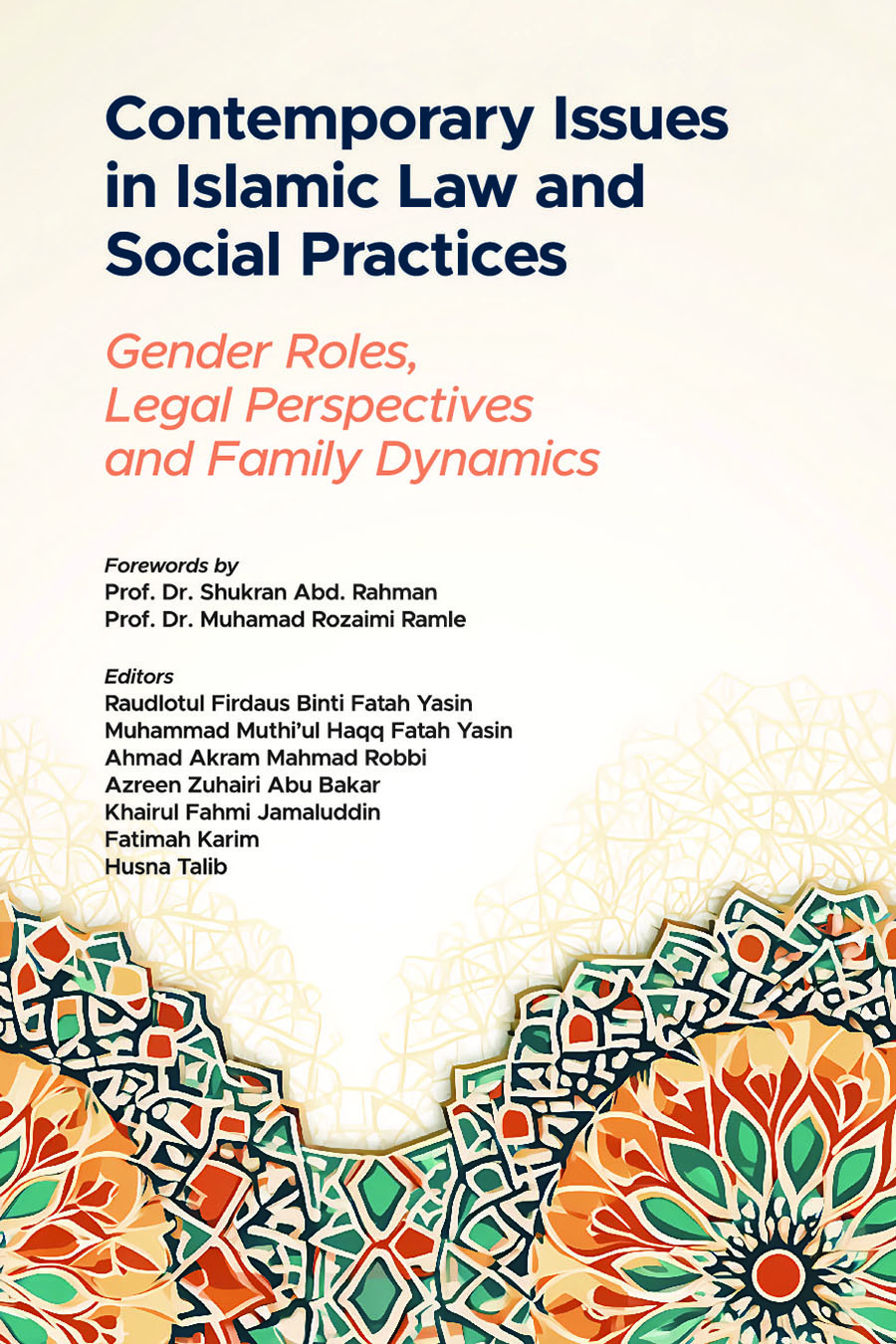 Contemporary Issues in Islamic Law and Social Practices

Gender Roles, Legal Perspectives and Family Dynamics

Forewords by
Prof. Dr. Shukran Abd. Rahman
Prof. Dr. Muhamad Rozaimi Ramle

Editors
Raudlotul Firdaus Binti Fatah Yasin
Muhammad Muthi'ul Haqq Fatah Yasin
Ahmad Akram Mahmad Robbi
Azreen Zuhairi Abu Bakar
Khairul Fahmi Jamaluddin
Fatimah Karim
Husna Talib